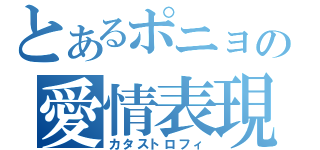 とあるポニョの
愛情表現
カタストロフィ